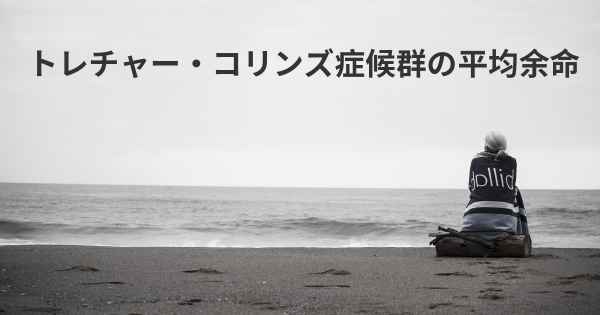 トレチャー・コリンズ症候群の平均余命

dollid